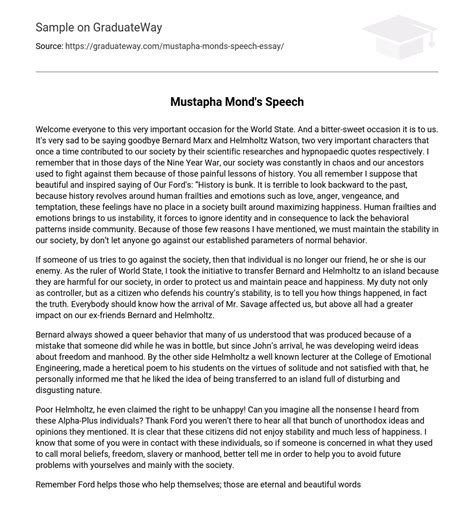 Sample on GraduateWay

Source: https://graduateway.com/mustapha-monds-speech-essay/

Mustapha Mond's Speech

Welcome everyone to this very important occasion for the World State. And a bitter-sweet occasion it is to us. It's very sad to be saying goodbye Bernard Marx and Helmholtz Watson, two very important characters that once a time contributed to our society by their scientific researches and hypnopaedic quotes respectively. I remember that in those days of the Nine Year War, our society was constantly in chaos and our ancestors used to fight against them because of those painful lessons of history. You all remember I suppose that beautiful and inspired saying of Our Ford's: "History is bunk. It is terrible to look backward to the past, because history revolves around human frailties and emotions such as love, anger, vengeance, and temptation, these feelings have no place in a society built around maximizing happiness. Human frailties and emotions brings to us instability, it forces to ignore identity and in consequence to lack the behavioral patterns inside community. Because of those few reasons I have mentioned, we must maintain the stability in our society, by don't let anyone go against our established parameters of normal behavior.

If someone of us tries to go against the society, then that individual is no longer our friend, he or she is our enemy. As the ruler of World State, I took the initiative to transfer Bernard and Helmholtz to an island because they are harmful for our society, in order to protect us and maintain peace and happiness. My duty not only as controller, but as a citizen who defends his country's stability, is to tell you how things happened, in fact the truth. Everybody should know how the arrival of Mr. Savage affected us, but above all had a greater impact on our ex-friends Bernard and Helmholtz.

Bernard always showed a queer behavior that many of us understood that was produced because of a mistake that someone did while he was in bottle, but since John's arrival, he was developing weird ideas about freedom and manhood. By the other side Helmholtz a well known lecturer at the College of Emotional Engineering, made a heretical poem to his students on the virtues of solitude and not satisfied with that, he personally informed me that he liked the idea of being transferred to an island full of disturbing and disgusting nature.

Poor Helmholtz, he even claimed the right to be unhappy! Can you imagine all the nonsense I heard from these Alpha-Plus individuals? Thank Ford you weren't there to hear all that bunch of unorthodox ideas and opinions they mentioned. It is clear that these citizens did not enjoy stability and much less of happiness. I know that some of you were in contact with these individuals, so if someone is concerned in what they used to call moral beliefs, freedom, slavery or manhood, better tell me in order to help you to avoid future problems with yourselves and mainly with the society.

Remember Ford helps those who help themselves; those are eternal and beautiful words